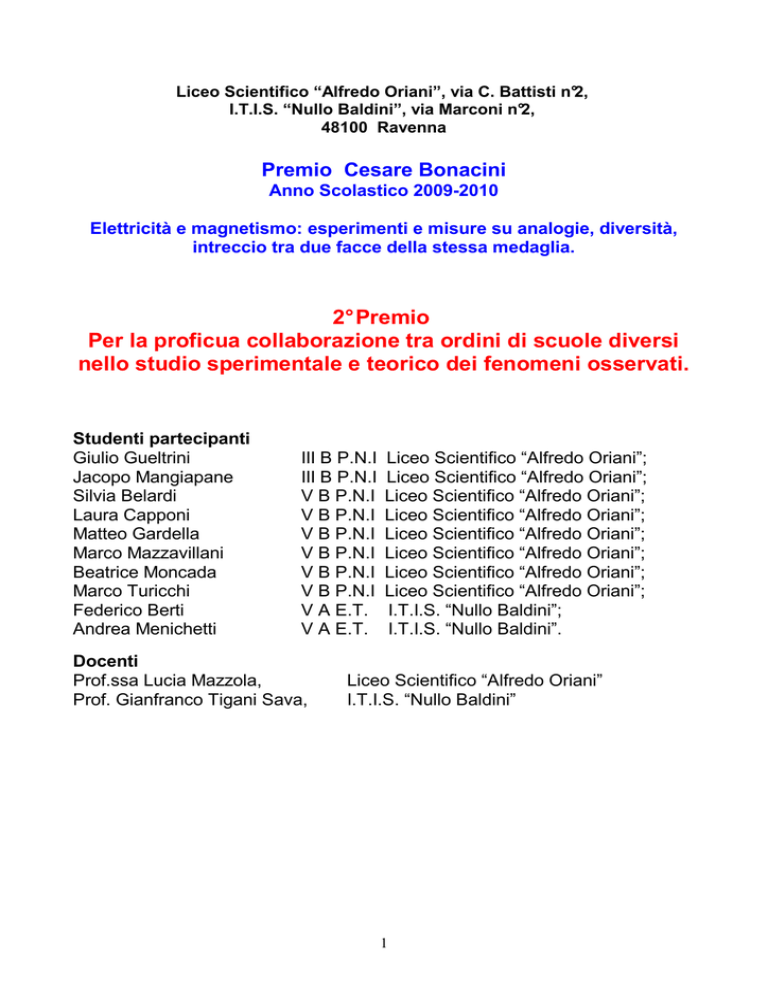 Liceo Scientifico “Alfredo Oriani”, via C. Battisti n°2, I.T.I.S. “Nullo Baldini”, via Marconi n°2, 48100 Ravenna

Premio Cesare Bonacini
Anno Scolastico 2009-2010

Elettricità e magnetismo: esperimenti e misure su analogie, diversità, intreccio tra due facce della stessa medaglia.

2° Premio
Per la proficua collaborazione tra ordini di scuole diversi nello studio sperimentale e teorico dei fenomeni osservati.

Studenti partecipanti

| | |
|---|---|
| Giulio Gueltrini | III B P.N.I Liceo Scientifico “Alfredo Oriani”; |
| Jacopo Mangiapane | III B P.N.I Liceo Scientifico “Alfredo Oriani”; |
| Silvia Belardi | V B P.N.I Liceo Scientifico “Alfredo Oriani”; |
| Laura Capponi | V B P.N.I Liceo Scientifico “Alfredo Oriani”; |
| Matteo Gardella | V B P.N.I Liceo Scientifico “Alfredo Oriani”; |
| Marco Mazzavillani | V B P.N.I Liceo Scientifico “Alfredo Oriani”; |
| Beatrice Moncada | V B P.N.I Liceo Scientifico “Alfredo Oriani”; |
| Marco Turicchi | V B P.N.I Liceo Scientifico “Alfredo Oriani”; |
| Federico Berti | V A E.T. I.T.I.S. “Nullo Baldini”; |
| Andrea Menichetti | V A E.T. I.T.I.S. “Nullo Baldini”. |

Docenti

| | |
|---|---|
| Prof.ssa Lucia Mazzola, | Liceo Scientifico “Alfredo Oriani” |
| Prof. Gianfranco Tigani Sava, | I.T.I.S. “Nullo Baldini” |

1